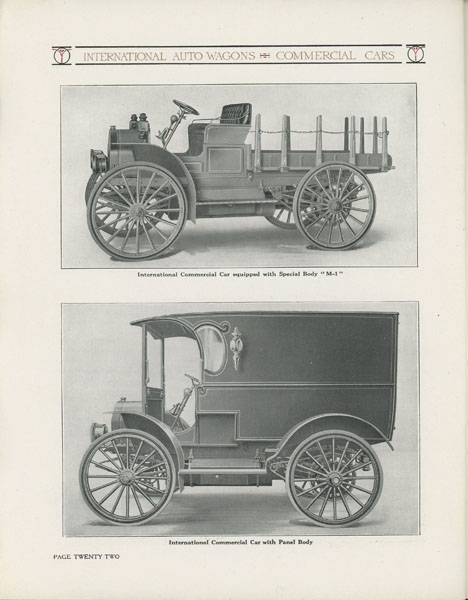 INTERNATIONAL AUTO WAGONS COMMERCIAL CARS

International Commercial Car equipped with Special Body "M-1"

International Commercial Car with Panel Body

PAGE TWENTY TWO